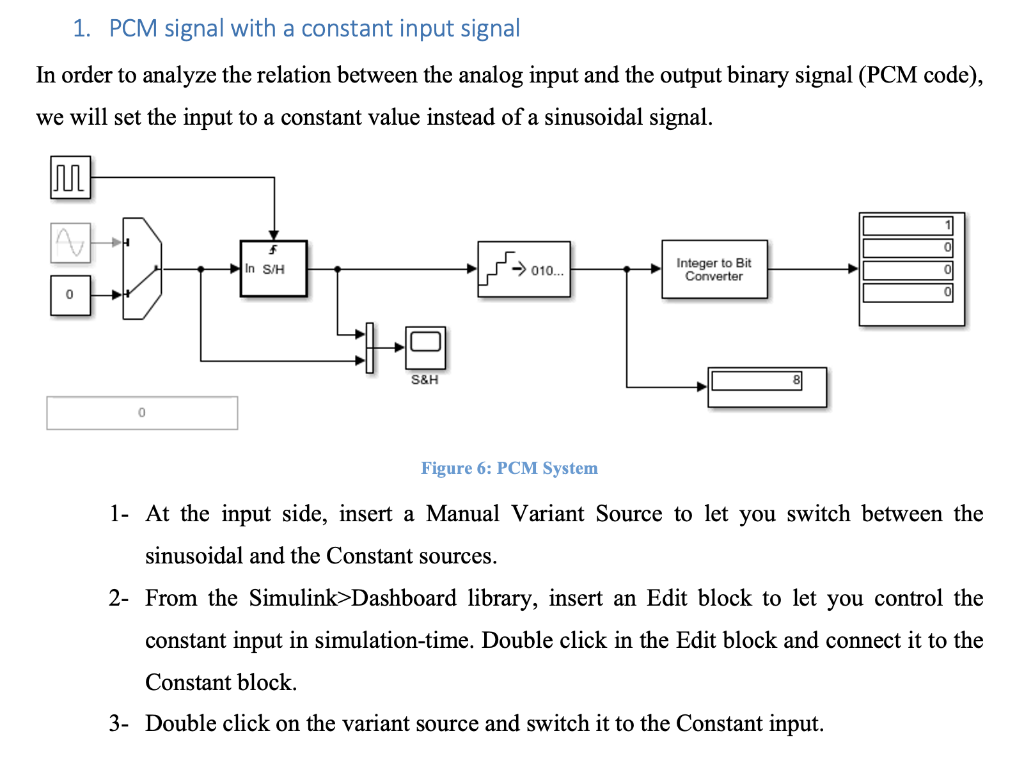 1. PCM signal with a constant input signal

In order to analyze the relation between the analog input and the output binary signal (PCM code), we will set the input to a constant value instead of a sinusoidal signal.

0

In S/H

010...

Integer to Bit Converter

1
0
0
0

S&H

8

0

Figure 6: PCM System

1- At the input side, insert a Manual Variant Source to let you switch between the sinusoidal and the Constant sources.

2- From the Simulink>Dashboard library, insert an Edit block to let you control the constant input in simulation-time. Double click in the Edit block and connect it to the Constant block.

3- Double click on the variant source and switch it to the Constant input.